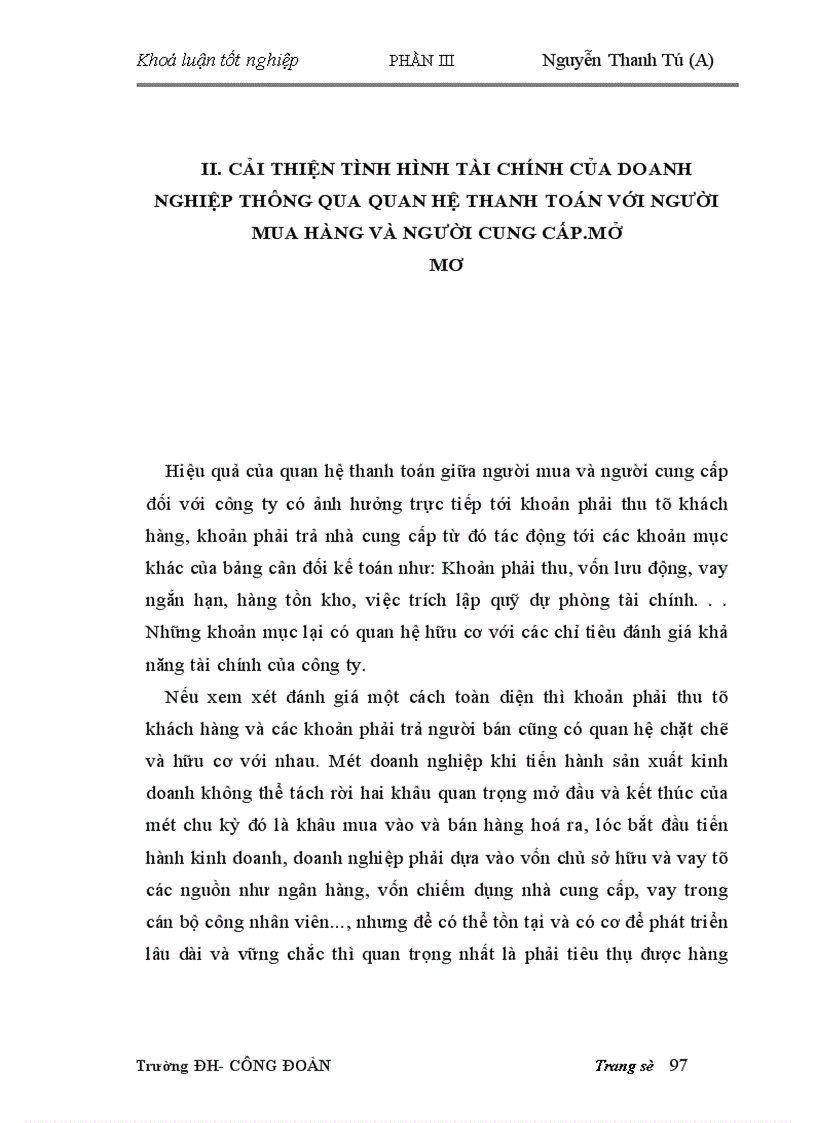 Khoá luận tốt nghiệp PHẦN III Nguyễn Thanh Tú (A)

II. CẢI THIỆN TÌNH HÌNH TÀI CHÍNH CỦA DOANH NGHIỆP THÔNG QUA QUAN HỆ THANH TOÁN VỚI NGƯỜI MUA HÀNG VÀ NGƯỜI CUNG CẤP.MỞ MƠ

Hiệu quả của quan hệ thanh toán giữa người mua và người cung cấp đối với công ty có ảnh hưởng trực tiếp tới khoản phải thu tõ khách hàng, khoản phải trả nhà cung cấp từ đó tác động tới các khoản mục khác của bảng cân đối kế toán như: Khoản phải thu, vốn lưu động, vay ngắn hạn, hàng tồn kho, việc trích lập quỹ dự phòng tài chính. . . Những khoản mục lại có quan hệ hữu cơ với các chỉ tiêu đánh giá khả năng tài chính của công ty.

Nếu xem xét đánh giá một cách toàn diện thì khoản phải thu tõ khách hàng và các khoản phải trả người bán cũng có quan hệ chặt chẽ và hữu cơ với nhau. Mét doanh nghiệp khi tiến hành sản xuất kinh doanh không thể tách rời hai khâu quan trọng mở đầu và kết thúc của mét chu kỳ đó là khâu mua vào và bán hàng hoá ra, lóc bắt đầu tiến hành kinh doanh, doanh nghiệp phải dựa vào vốn chủ sở hữu và vay tõ các nguồn như ngân hàng, vốn chiếm dụng nhà cung cấp, vay trong cán bộ công nhân viên..., nhưng để có thể tồn tại và có cơ để phát triển lâu dài và vững chắc thì quan trọng nhất là phải tiêu thụ được hàng

Trường ĐH- CÔNG ĐOÀN Trang sè 97